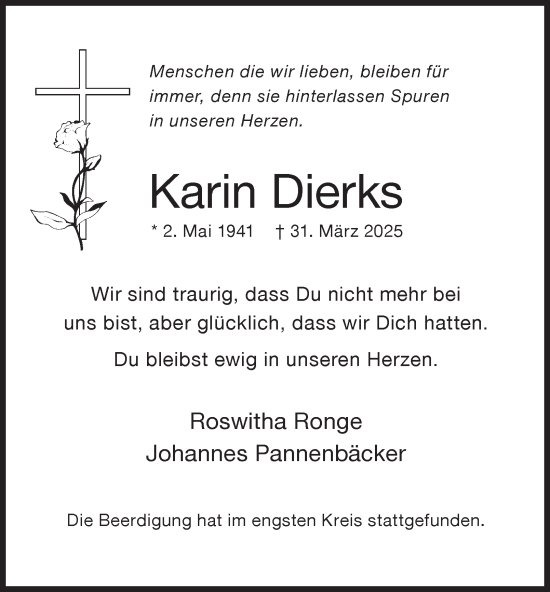 Menschen die wir lieben, bleiben für immer, denn sie hinterlassen Spuren in unseren Herzen.

Karin Dierks

* 2. Mai 1941 † 31. März 2025

Wir sind traurig, dass Du nicht mehr bei uns bist, aber glücklich, dass wir Dich hatten.

Du bleibst ewig in unseren Herzen.

Roswitha Ronge
Johannes Pannenbäcker

Die Beerdigung hat im engsten Kreis stattgefunden.